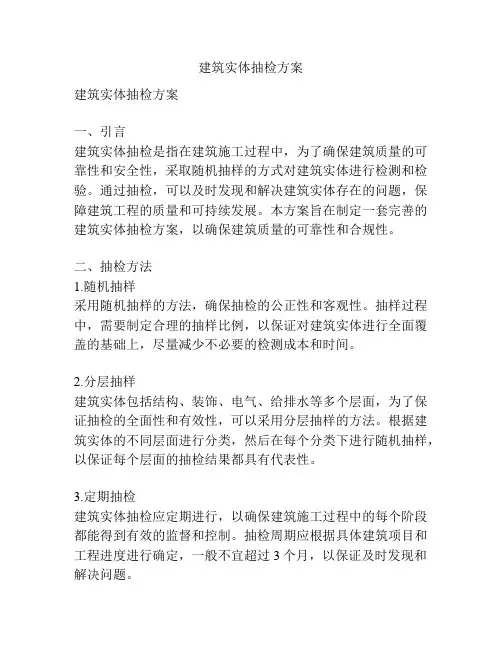 建筑实体抽检方案

建筑实体抽检方案

一、引言
建筑实体抽检是指在建筑施工过程中，为了确保建筑质量的可靠性和安全性，采取随机抽样的方式对建筑实体进行检测和检验。通过抽检，可以及时发现和解决建筑实体存在的问题，保障建筑工程的质量和可持续发展。本方案旨在制定一套完善的建筑实体抽检方案，以确保建筑质量的可靠性和合规性。

二、抽检方法
1.随机抽样
采用随机抽样的方法，确保抽检的公正性和客观性。抽样过程中，需要制定合理的抽样比例，以保证对建筑实体进行全面覆盖的基础上，尽量减少不必要的检测成本和时间。

2.分层抽样
建筑实体包括结构、装饰、电气、给排水等多个层面，为了保证抽检的全面性和有效性，可以采用分层抽样的方法。根据建筑实体的不同层面进行分类，然后在每个分类下进行随机抽样，以保证每个层面的抽检结果都具有代表性。

3.定期抽检
建筑实体抽检应定期进行，以确保建筑施工过程中的每个阶段都能得到有效的监督和控制。抽检周期应根据具体建筑项目和工程进度进行确定，一般不宜超过 3 个月，以保证及时发现和解决问题。